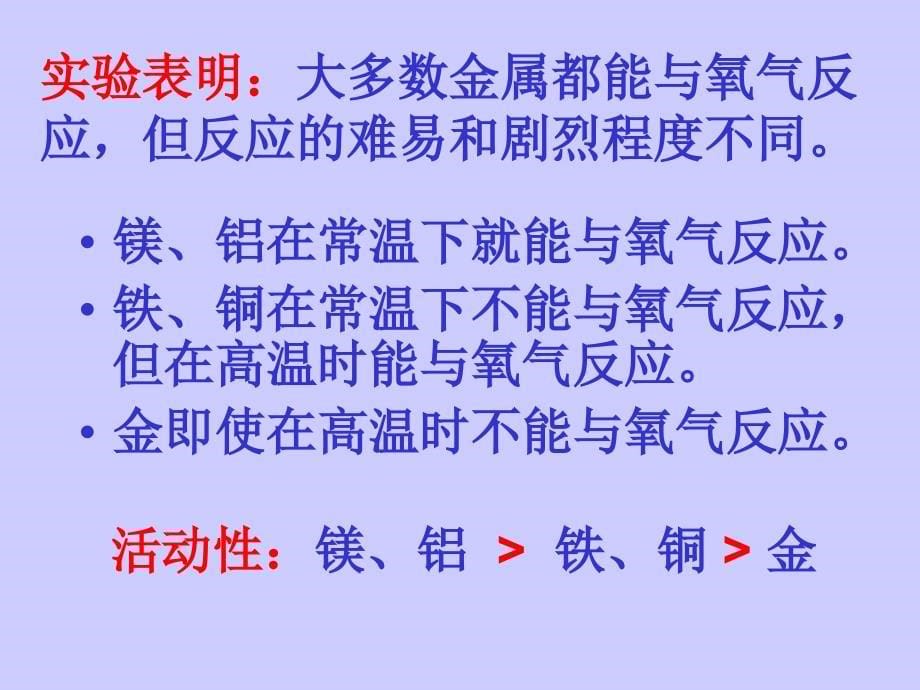 实验表明：大多数金属都能与氧气反应，但反应的难易和剧烈程度不同。

• 镁、铝在常温下就能与氧气反应。
• 铁、铜在常温下不能与氧气反应，但在高温时能与氧气反应。
• 金即使在高温时不能与氧气反应。

活动性：镁、铝 > 铁、铜 > 金